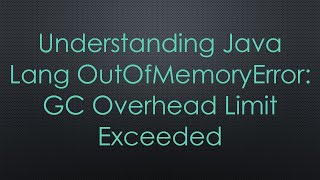 Understanding Java Lang OutOfMemoryError: GC Overhead Limit Exceeded